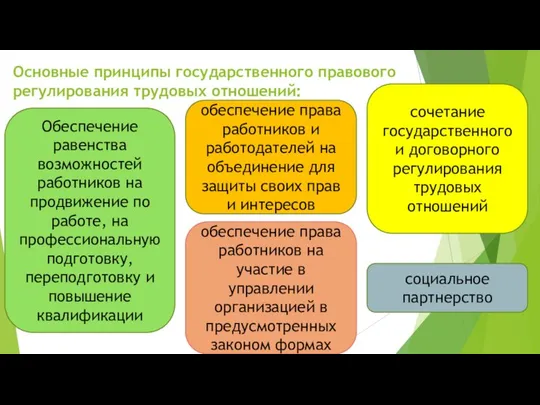 Основные принципы государственного правового регулирования трудовых отношений:

Обеспечение равенства возможностей работников на продвижение по работе, на профессиональную подготовку, переподготовку и повышение квалификации

обеспечение права работников и работодателей на объединение для защиты своих прав и интересов

обеспечение права работников на участие в управлении организацией в предусмотренных законом формах

сочетание государственного и договорного регулирования трудовых отношений

социальное партнерство